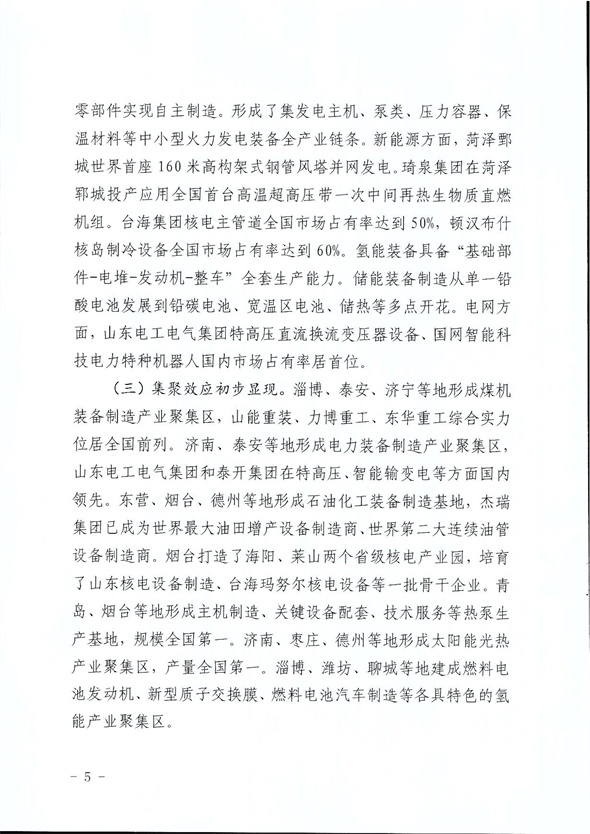 零部件实现自主制造。形成了集发电主机、泵类、压力容器、保温材料等中小型火力发电装备全产业链条。新能源方面，菏泽鄄城世界首座160米高构架式钢管风塔并网发电。琦泉集团在菏泽郓城投产应用全国首台高温超高压带一次中间再热生物质直燃机组。台海集团核电主管道全国市场占有率达到50%，顿汉布什核岛制冷设备全国市场占有率达到60%。氢能装备具备“基础部件-电堆-发动机-整车”全套生产能力。储能装备制造从单一铅酸电池发展到铅碳电池、宽温区电池、储热等多点开花。电网方面，山东电工电气集团特高压直流换流变压器设备、国网智能科技电力特种机器人国内市场占有率居首位。

（三）集聚效应初步显现。淄博、泰安、济宁等地形成煤机装备制造产业聚集区，山能重装、力博重工、东华重工综合实力位居全国前列。济南、泰安等地形成电力装备制造产业聚集区，山东电工电气集团和泰开集团在特高压、智能输变电等方面国内领先。东营、烟台、德州等地形成石油化工装备制造基地，杰瑞集团已成为世界最大油田增产设备制造商、世界第二大连续油管设备制造商。烟台打造了海阳、莱山两个省级核电产业园，培育了山东核电设备制造、台海玛努尔核电设备等一批骨干企业。青岛、烟台等地形成主机制造、关键设备配套、技术服务等热泵生产基地，规模全国第一。济南、枣庄、德州等地形成太阳能光热产业聚集区，产量全国第一。淄博、潍坊、聊城等地建成燃料电池发动机、新型质子交换膜、燃料电池汽车制造等各具特色的氢能产业聚集区。

- 5 -